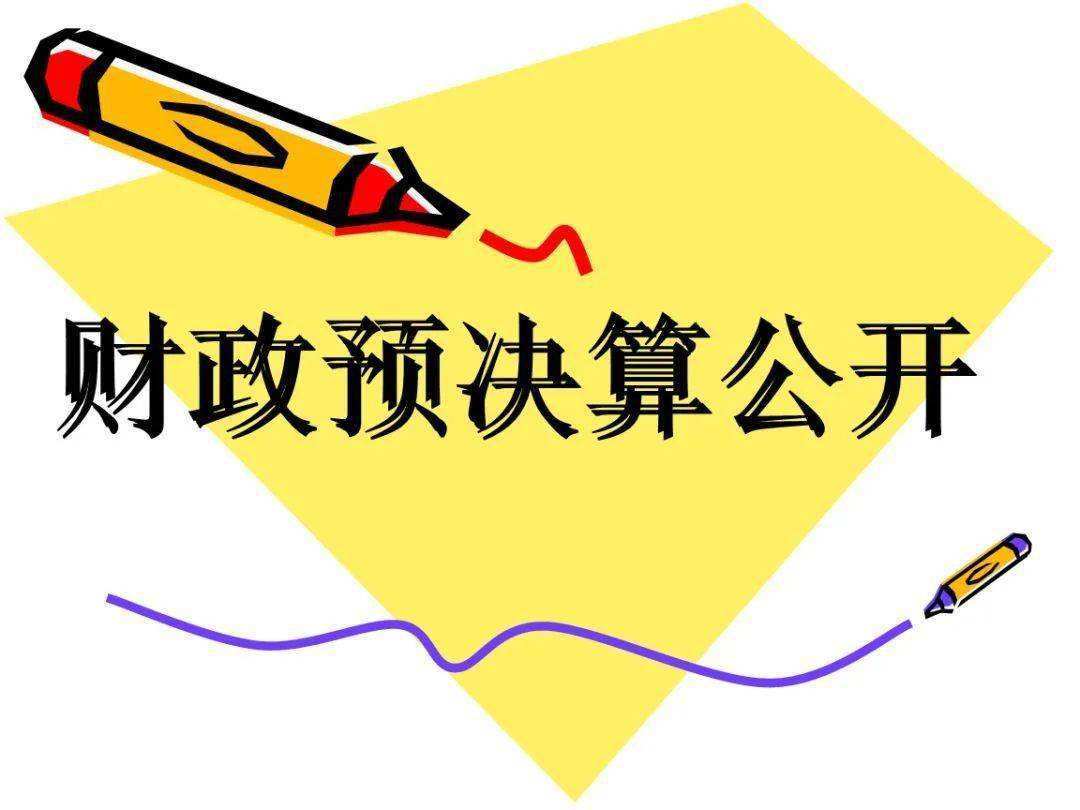 财政预决算公开